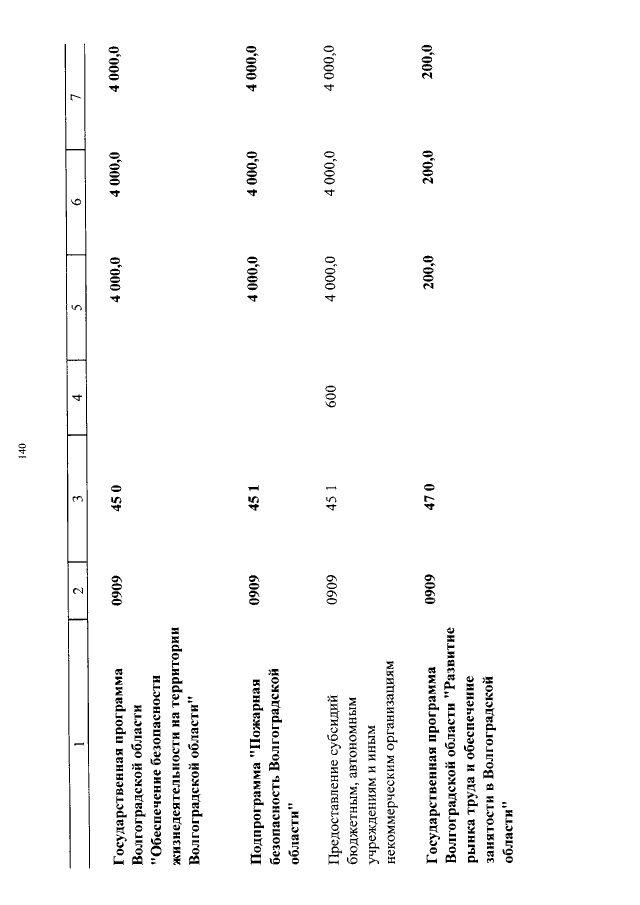 140

| 1 | 2 | 3 | 4 | 5 | 6 | 7 |
|---|---|---|---|---|---|---|
| Государственная программа Волгоградской области "Обеспечение безопасности жизнедеятельности на территории Волгоградской области" | 0909 | 45 0 |  | 4 000,0 | 4 000,0 | 4 000,0 |
| Подпрограмма "Пожарная безопасность Волгоградской области" | 0909 | 45 1 |  | 4 000,0 | 4 000,0 | 4 000,0 |
| Предоставление субсидий бюджетным, автономным учреждениям и иным некоммерческим организациям | 0909 | 45 1 | 600 | 4 000,0 | 4 000,0 | 4 000,0 |
| Государственная программа Волгоградской области "Развитие рынка труда и обеспечение занятости в Волгоградской области" | 0909 | 47 0 |  | 200,0 | 200,0 | 200,0 |